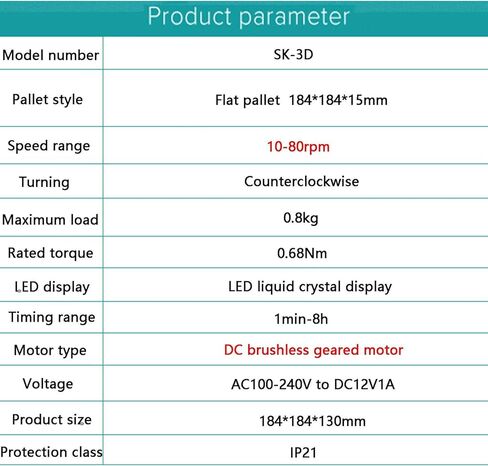 Product parameter

| Model number | SK-3D |
|---|---|
| Pallet style | Flat pallet 184*184*15mm |
| Speed range | 10-80rpm |
| Turning | Counterclockwise |
| Maximum load | 0.8kg |
| Rated torque | 0.68Nm |
| LED display | LED liquid crystal display |
| Timing range | 1min-8h |
| Motor type | DC brushless geared motor |
| Voltage | AC100-240V to DC12V1A |
| Product size | 184*184*130mm |
| Protection class | IP21 |